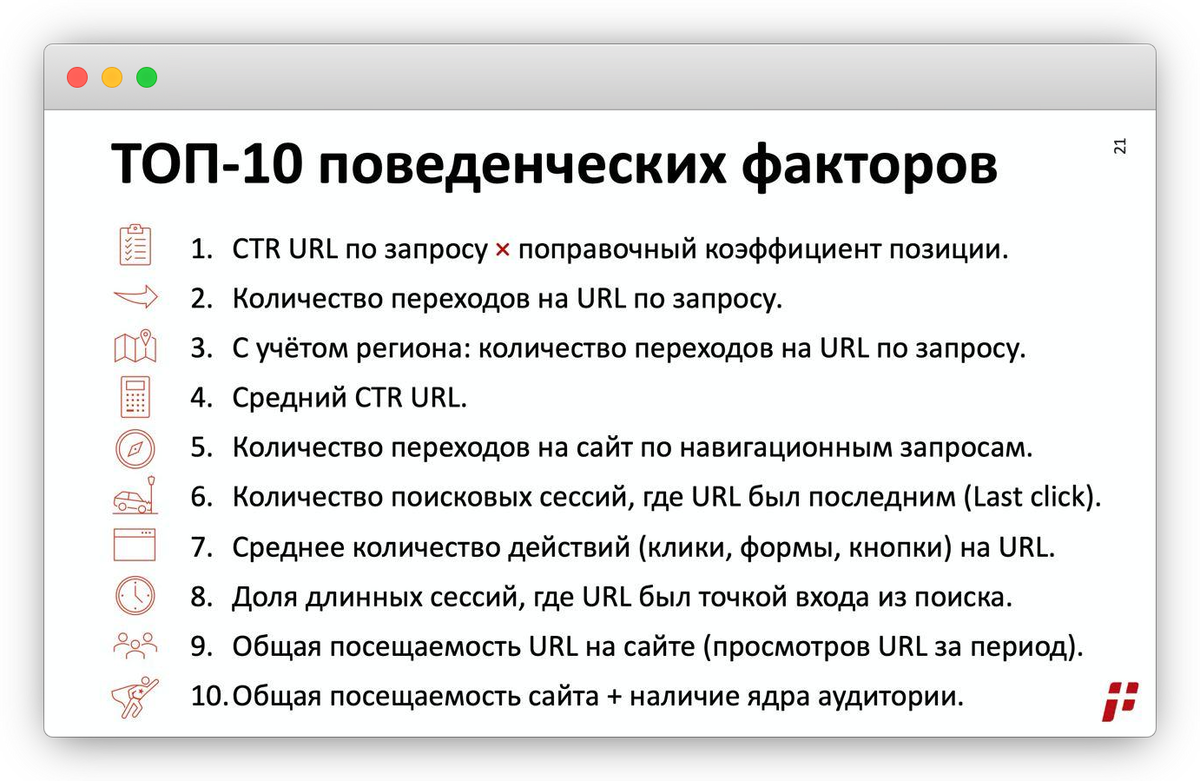 ТОП-10 поведенческих факторов

21

1. CTR URL по запросу × поправочный коэффициент позиции.
2. Количество переходов на URL по запросу.
3. С учётом региона: количество переходов на URL по запросу.
4. Средний CTR URL.
5. Количество переходов на сайт по навигационным запросам.
6. Количество поисковых сессий, где URL был последним (Last click).
7. Среднее количество действий (клики, формы, кнопки) на URL.
8. Доля длинных сессий, где URL был точкой входа из поиска.
9. Общая посещаемость URL на сайте (просмотров URL за период).
10. Общая посещаемость сайта + наличие ядра аудитории.